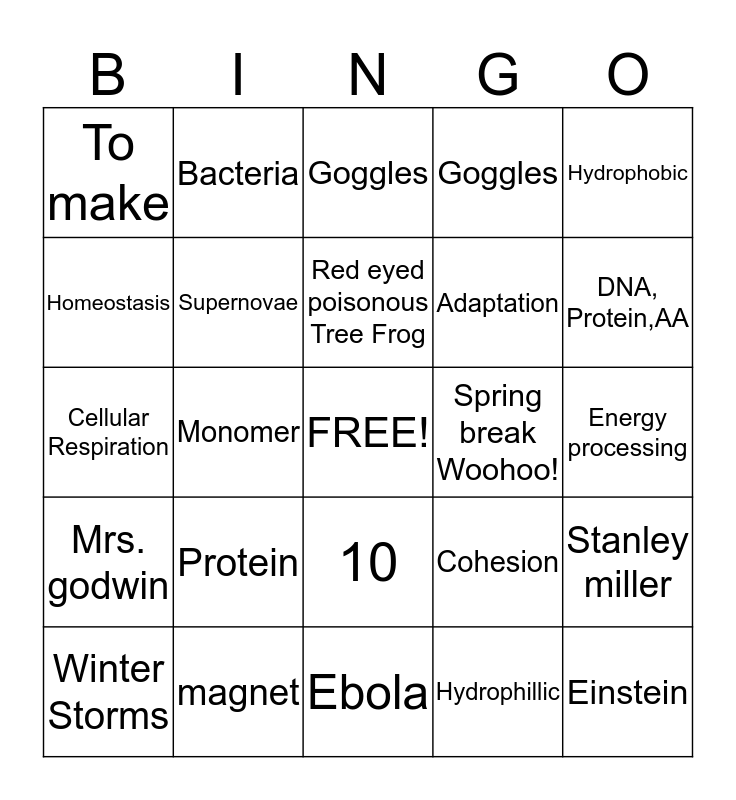 | B | I | N | G | O |
|---|---|---|---|---|
| To make | Bacteria | Goggles | Goggles | Hydrophobic |
| Homeostasis | Supernovae | Red eyed poisonous Tree Frog | Adaptation | DNA, Protein,AA |
| Cellular Respiration | Monomer | FREE! | Spring break Woohoo! | Energy processing |
| Mrs. godwin | Protein | 10 | Cohesion | Stanley miller |
| Winter Storms | magnet | Ebola | Hydrophillic | Einstein |